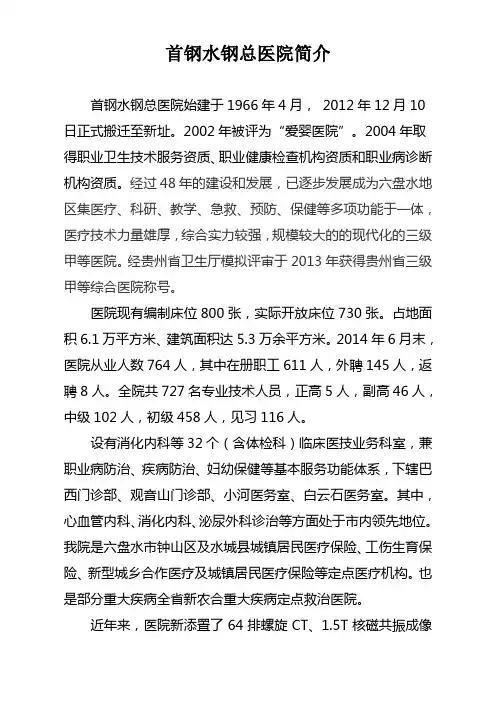 首钢水钢总医院简介

首钢水钢总医院始建于 1966 年 4 月， 2012 年 12 月 10 日正式搬迁至新址。2002 年被评为“爱婴医院”。2004 年取得职业卫生技术服务资质、职业健康检查机构资质和职业病诊断机构资质。经过 48 年的建设和发展，已逐步发展成为六盘水地区集医疗、科研、教学、急救、预防、保健等多项功能于一体，医疗技术力量雄厚，综合实力较强，规模较大的的现代化的三级甲等医院。经贵州省卫生厅模拟评审于 2013 年获得贵州省三级甲等综合医院称号。

医院现有编制床位 800 张，实际开放床位 730 张。占地面积 6.1 万平方米、建筑面积达 5.3 万余平方米。2014 年 6 月末，医院从业人数 764 人，其中在册职工 611 人，外聘 145 人，返聘 8 人。全院共 727 名专业技术人员，正高 5 人，副高 46 人，中级 102 人，初级 458 人，见习 116 人。

设有消化内科等 32 个（含体检科）临床医技业务科室，兼职业病防治、疾病防治、妇幼保健等基本服务功能体系，下辖巴西门诊部、观音山门诊部、小河医务室、白云石医务室。其中，心血管内科、消化内科、泌尿外科诊治等方面处于市内领先地位。我院是六盘水市钟山区及水城县城镇居民医疗保险、工伤生育保险、新型城乡合作医疗及城镇居民医疗保险等定点医疗机构。也是部分重大疾病全省新农合重大疾病定点救治医院。

近年来，医院新添置了 64 排螺旋 CT、1.5T 核磁共振成像